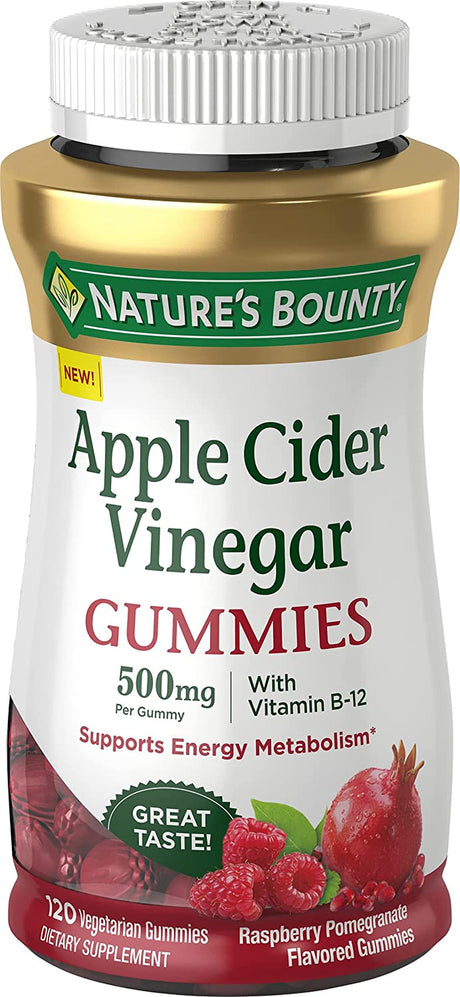 NATURE'S BOUNTY

NEW!

Apple Cider Vinegar
GUMMIES

500mg
Per Gummy

With Vitamin B-12

Supports Energy Metabolism*

GREAT TASTE!

120 Vegetarian Gummies
DIETARY SUPPLEMENT

Raspberry Pomegranate Flavored Gummies